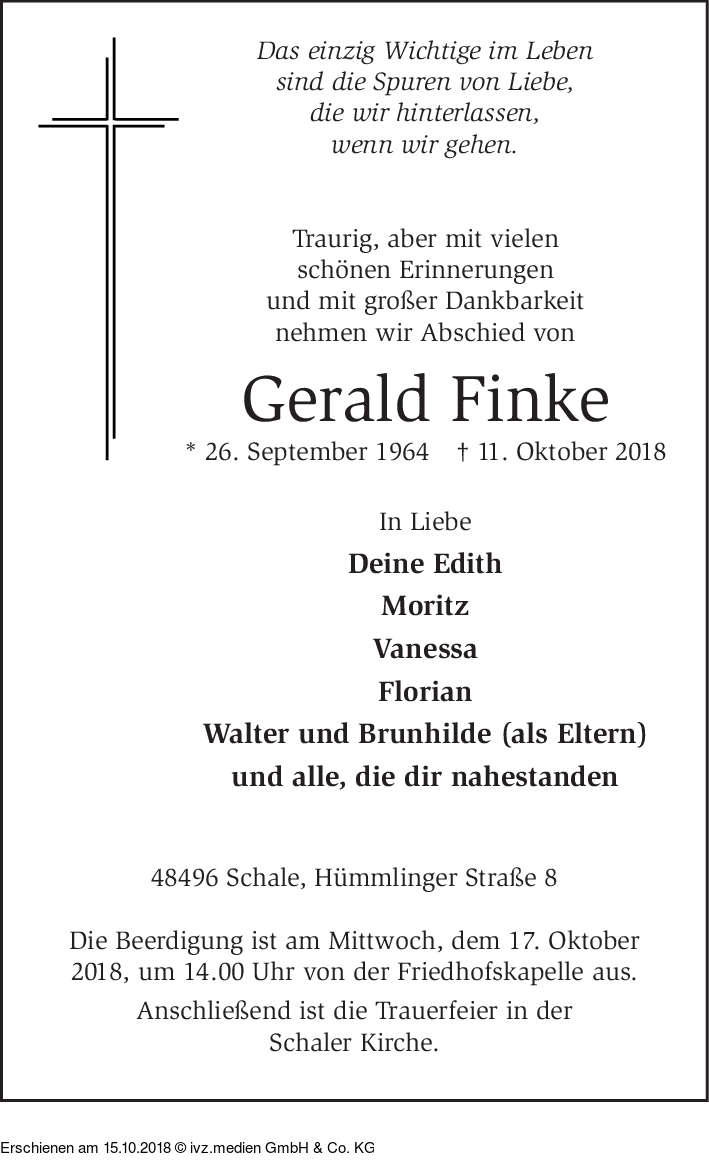 Das einzig Wichtige im Leben
sind die Spuren von Liebe,
die wir hinterlassen,
wenn wir gehen.

Traurig, aber mit vielen
schönen Erinnerungen
und mit großer Dankbarkeit
nehmen wir Abschied von

Gerald Finke

* 26. September 1964 † 11. Oktober 2018

In Liebe

Deine Edith

Moritz

Vanessa

Florian

Walter und Brunhilde (als Eltern)

und alle, die dir nahestanden

48496 Schale, Hümmlinger Straße 8

Die Beerdigung ist am Mittwoch, dem 17. Oktober 2018, um 14.00 Uhr von der Friedhofskapelle aus.

Anschließend ist die Trauerfeier in der Schaler Kirche.

Erschienen am 15.10.2018 © ivz.medien GmbH & Co. KG